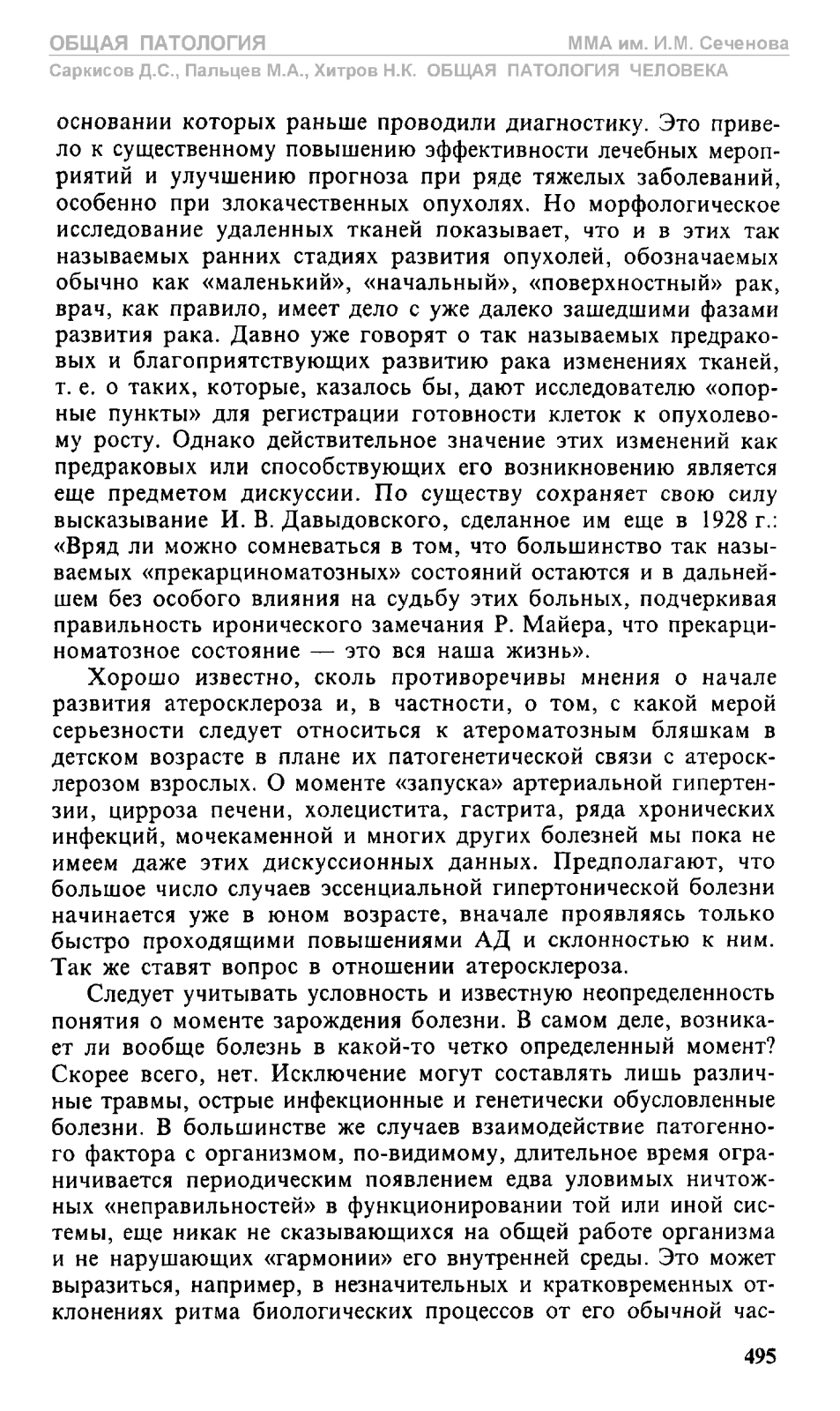 ОБЩАЯ ПАТОЛОГИЯ
ММА им. И.М. Сеченова
Саркисов Д.С., Пальцев М.А., Хитров Н.К. ОБЩАЯ ПАТОЛОГИЯ ЧЕЛОВЕКА

основании которых раньше проводили диагностику. Это привело к существенному повышению эффективности лечебных мероприятий и улучшению прогноза при ряде тяжелых заболеваний, особенно при злокачественных опухолях. Но морфологическое исследование удаленных тканей показывает, что и в этих так называемых ранних стадиях развития опухолей, обозначаемых обычно как «маленький», «начальный», «поверхностный» рак, врач, как правило, имеет дело с уже далеко зашедшими фазами развития рака. Давно уже говорят о так называемых предраковых и благоприятствующих развитию рака изменениях тканей, т. е. о таких, которые, казалось бы, дают исследователю «опорные пункты» для регистрации готовности клеток к опухолевому росту. Однако действительное значение этих изменений как предраковых или способствующих его возникновению является еще предметом дискуссии. По существу сохраняет свою силу высказывание И. В. Давыдовского, сделанное им еще в 1928 г.: «Вряд ли можно сомневаться в том, что большинство так называемых «прекарциноматозных» состояний остаются и в дальнейшем без особого влияния на судьбу этих больных, подчеркивая правильность иронического замечания Р. Майера, что прекарциноматозное состояние — это вся наша жизнь».

Хорошо известно, сколь противоречивы мнения о начале развития атеросклероза и, в частности, о том, с какой мерой серьезности следует относиться к атероматозным бляшкам в детском возрасте в плане их патогенетической связи с атеросклерозом взрослых. О моменте «запуска» артериальной гипертензии, цирроза печени, холецистита, гастрита, ряда хронических инфекций, мочекаменной и многих других болезней мы пока не имеем даже этих дискуссионных данных. Предполагают, что большое число случаев эссенциальной гипертонической болезни начинается уже в юном возрасте, вначале проявляясь только быстро проходящими повышениями АД и склонностью к ним. Так же ставят вопрос в отношении атеросклероза.

Следует учитывать условность и известную неопределенность понятия о моменте зарождения болезни. В самом деле, возникает ли вообще болезнь в какой-то четко определенный момент? Скорее всего, нет. Исключение могут составлять лишь различные травмы, острые инфекционные и генетически обусловленные болезни. В большинстве же случаев взаимодействие патогенного фактора с организмом, по-видимому, длительное время ограничивается периодическим появлением едва уловимых ничтожных «неправильностей» в функционировании той или иной системы, еще никак не сказывающихся на общей работе организма и не нарушающих «гармонии» его внутренней среды. Это может выразиться, например, в незначительных и кратковременных отклонениях ритма биологических процессов от его обычной час-

495